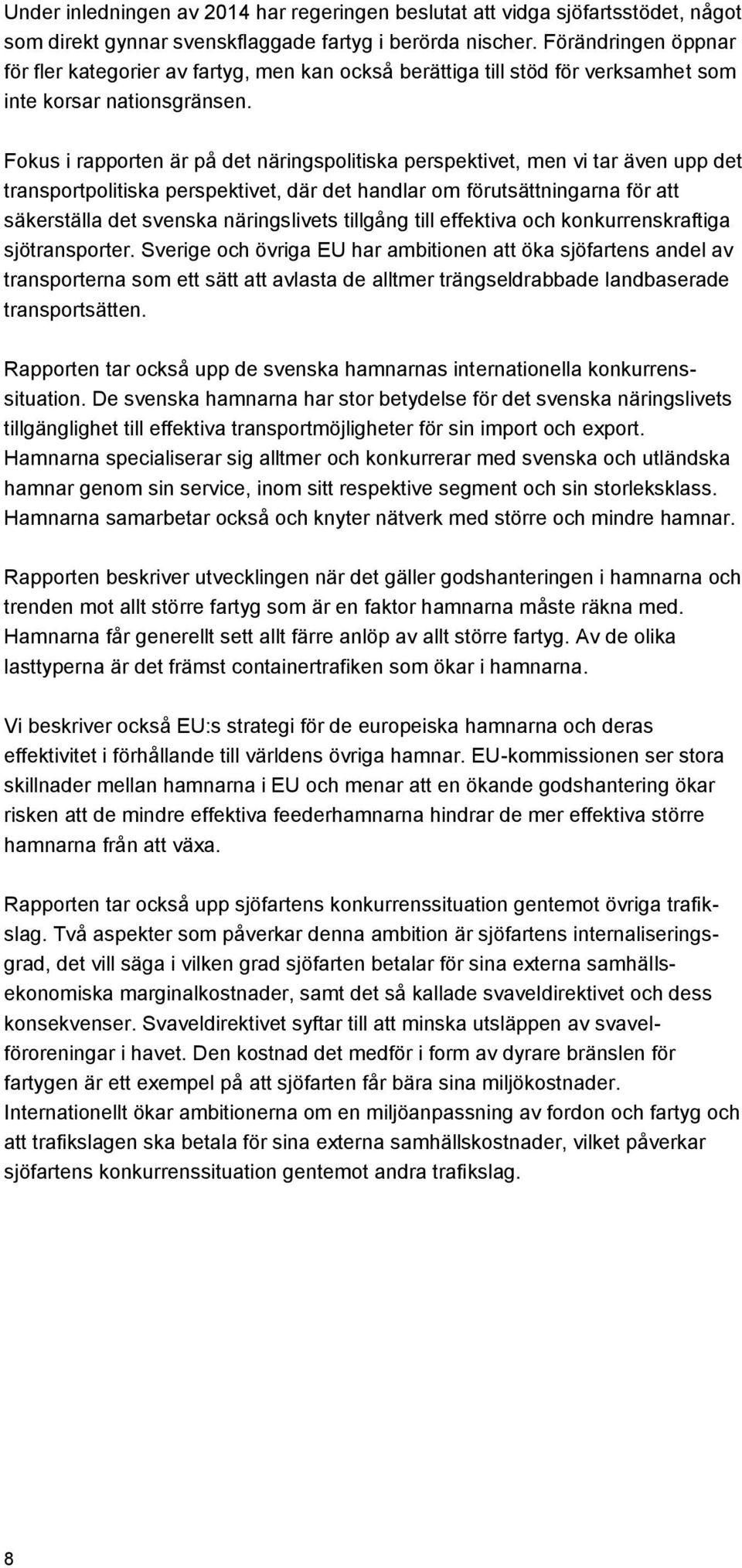 Under inledningen av 2014 har regeringen beslutat att vidga sjöfartsstödet, något som direkt gynnar svenskflaggade fartyg i berörda nischer. Förändringen öppnar för fler kategorier av fartyg, men kan också berättiga till stöd för verksamhet som inte korsar nationsgränsen.

Fokus i rapporten är på det näringspolitiska perspektivet, men vi tar även upp det transportpolitiska perspektivet, där det handlar om förutsättningarna för att säkerställa det svenska näringslivets tillgång till effektiva och konkurrenskraftiga sjötransporter. Sverige och övriga EU har ambitionen att öka sjöfartens andel av transporterna som ett sätt att avlasta de alltmer trängseldrabbade landbaserade transportsätten.

Rapporten tar också upp de svenska hamnarnas internationella konkurrenssituation. De svenska hamnarna har stor betydelse för det svenska näringslivets tillgänglighet till effektiva transportmöjligheter för sin import och export. Hamnarna specialiserar sig alltmer och konkurrerar med svenska och utländska hamnar genom sin service, inom sitt respektive segment och sin storleksklass. Hamnarna samarbetar också och knyter nätverk med större och mindre hamnar.

Rapporten beskriver utvecklingen när det gäller godshanteringen i hamnarna och trenden mot allt större fartyg som är en faktor hamnarna måste räkna med. Hamnarna får generellt sett allt färre anlöp av allt större fartyg. Av de olika lasttyperna är det främst containertrafiken som ökar i hamnarna.

Vi beskriver också EU:s strategi för de europeiska hamnarna och deras effektivitet i förhållande till världens övriga hamnar. EU-kommissionen ser stora skillnader mellan hamnarna i EU och menar att en ökande godshantering ökar risken att de mindre effektiva feederhamnarna hindrar de mer effektiva större hamnarna från att växa.

Rapporten tar också upp sjöfartens konkurrenssituation gentemot övriga trafikslag. Två aspekter som påverkar denna ambition är sjöfartens internaliseringsgrad, det vill säga i vilken grad sjöfarten betalar för sina externa samhällsekonomiska marginalkostnader, samt det så kallade svaveldirektivet och dess konsekvenser. Svaveldirektivet syftar till att minska utsläppen av svavelföroreningar i havet. Den kostnad det medför i form av dyrare bränslen för fartygen är ett exempel på att sjöfarten får bära sina miljökostnader. Internationellt ökar ambitionerna om en miljöanpassning av fordon och fartyg och att trafikslagen ska betala för sina externa samhällskostnader, vilket påverkar sjöfartens konkurrenssituation gentemot andra trafikslag.

8